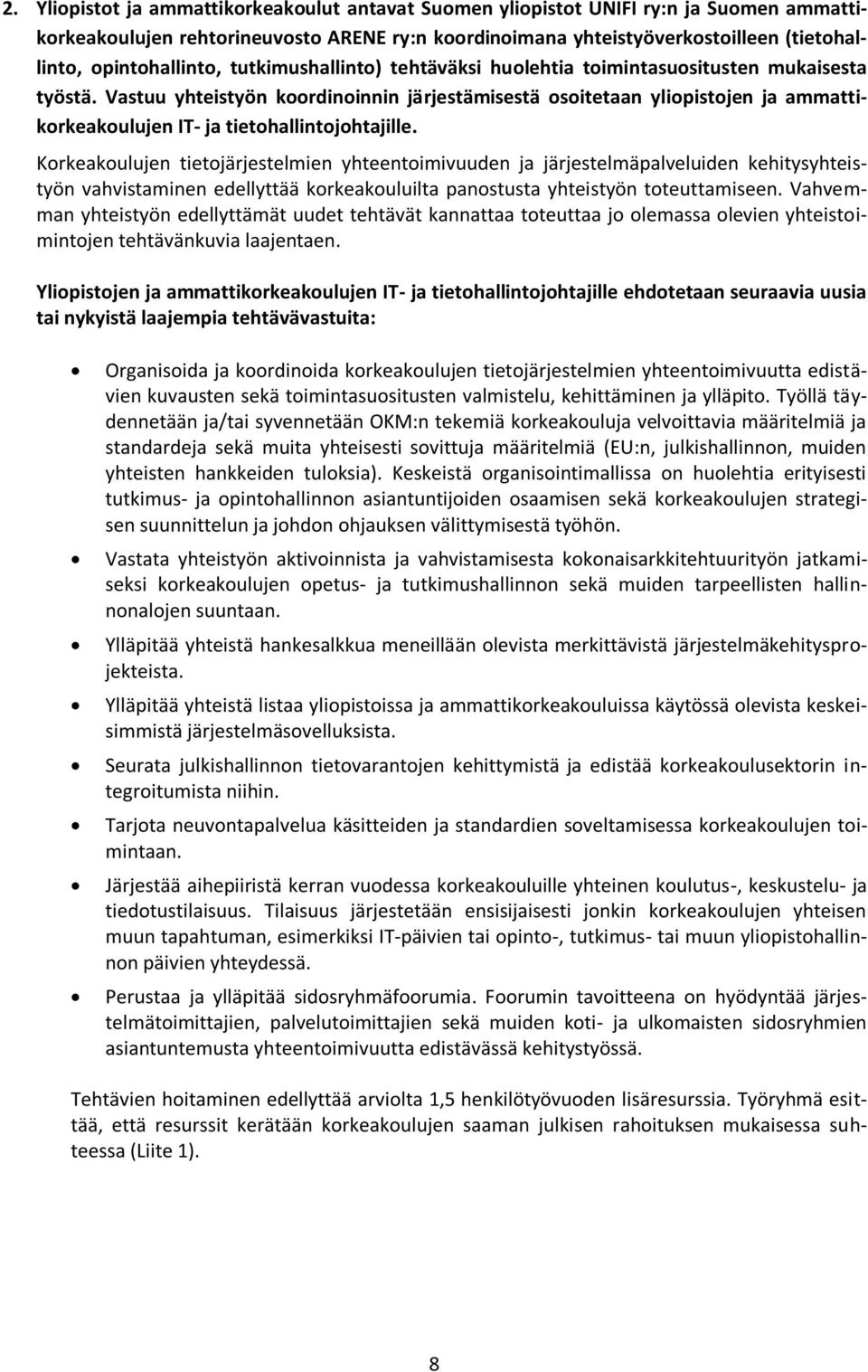 2. Yliopistot ja ammattikorkeakoulut antavat Suomen yliopistot UNIFI ry:n ja Suomen ammattikorkeakoulujen rehtorineuvosto ARENE ry:n koordinoimana yhteistyöverkostoilleen (tietohallinto, opintohallinto, tutkimushallinto) tehtäväksi huolehtia toimintasuositusten mukaisesta työstä. Vastuu yhteistyön koordinoinnin järjestämisestä osoitetaan yliopistojen ja ammattikorkeakoulujen IT- ja tietohallintojohtajille.

Korkeakoulujen tietojärjestelmien yhteentoimivuuden ja järjestelmäpalveluiden kehitysyhteistyön vahvistaminen edellyttää korkeakouluilta panostusta yhteistyön toteuttamiseen. Vahvemman yhteistyön edellyttämät uudet tehtävät kannattaa toteuttaa jo olemassa olevien yhteistoimintojen tehtävänkuvia laajentaen.

Yliopistojen ja ammattikorkeakoulujen IT- ja tietohallintojohtajille ehdotetaan seuraavia uusia tai nykyistä laajempia tehtävävastuita:

• Organisoida ja koordinoida korkeakoulujen tietojärjestelmien yhteentoimivuutta edistävien kuvausten sekä toimintasuositusten valmistelu, kehittäminen ja ylläpito. Työllä täydennetään ja/tai syvennetään OKM:n tekemiä korkeakouluja velvoittavia määritelmiä ja standardeja sekä muita yhteisesti sovittuja määritelmiä (EU:n, julkishallinnon, muiden yhteisten hankkeiden tuloksia). Keskeistä organisointimallissa on huolehtia erityisesti tutkimus- ja opintohallinnon asiantuntijoiden osaamisen sekä korkeakoulujen strategisen suunnittelun ja johdon ohjauksen välittymisestä työhön.

• Vastata yhteistyön aktivoinnista ja vahvistamisesta kokonaisarkkitehtuurityön jatkamiseksi korkeakoulujen opetus- ja tutkimushallinnon sekä muiden tarpeellisten hallinnonalojen suuntaan.

• Ylläpitää yhteistä hankesalkkua meneillään olevista merkittävistä järjestelmäkehitysprojekteista.

• Ylläpitää yhteistä listaa yliopistoissa ja ammattikorkeakouluissa käytössä olevista keskeisimmistä järjestelmäsovelluksista.

• Seurata julkishallinnon tietovarantojen kehittymistä ja edistää korkeakoulusektorin integroitumista niihin.

• Tarjota neuvontapalvelua käsitteiden ja standardien soveltamisessa korkeakoulujen toimintaan.

• Järjestää aihepiiristä kerran vuodessa korkeakouluille yhteinen koulutus-, keskustelu- ja tiedotustilaisuus. Tilaisuus järjestetään ensisijaisesti jonkin korkeakoulujen yhteisen muun tapahtuman, esimerkiksi IT-päivien tai opinto-, tutkimus- tai muun yliopistohallinnon päivien yhteydessä.

• Perustaa ja ylläpitää sidosryhmäfoorumia. Foorumin tavoitteena on hyödyntää järjestelmätoimittajien, palvelutoimittajien sekä muiden koti- ja ulkomaisten sidosryhmien asiantuntemusta yhteentoimivuutta edistävässä kehitystyössä.

Tehtävien hoitaminen edellyttää arviolta 1,5 henkilötyövuoden lisäresurssia. Työryhmä esittää, että resurssit kerätään korkeakoulujen saaman julkisen rahoituksen mukaisessa suhteessa (Liite 1).

8